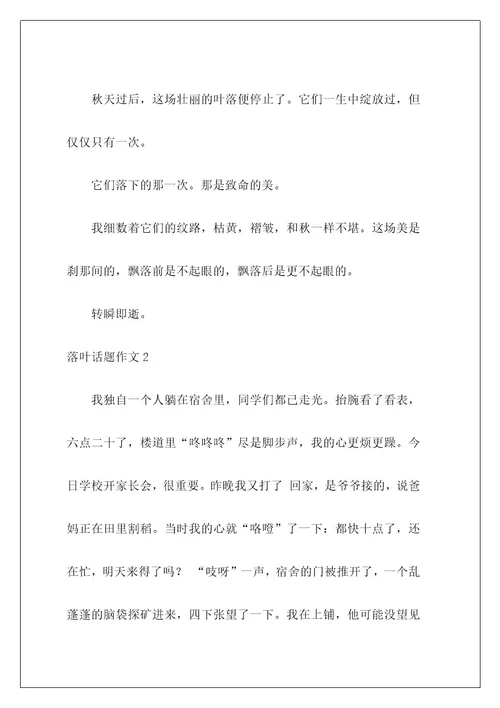 秋天过后，这场壮丽的叶落便停止了。它们一生中绽放过，但仅仅只有一次。

它们落下的那一次。那是致命的美。

我细数着它们的纹路，枯黄，褶皱，和秋一样不堪。这场美是刹那间的，飘落前是不起眼的，飘落后是更不起眼的。

转瞬即逝。

落叶话题作文 2

我独自一个人躺在宿舍里，同学们都已走光。抬腕看了看表，六点二十了，楼道里“咚咚咚”尽是脚步声，我的心更烦更躁。今日学校开家长会，很重要。昨晚我又打了 回家，是爷爷接的，说爸妈正在田里割稻。当时我的心就“咯噔”了一下：都快十点了，还在忙，明天来得了吗？ “吱呀”一声，宿舍的门被推开了，一个乱蓬蓬的脑袋探矿进来，四下张望了一下。我在上铺，他可能没望见